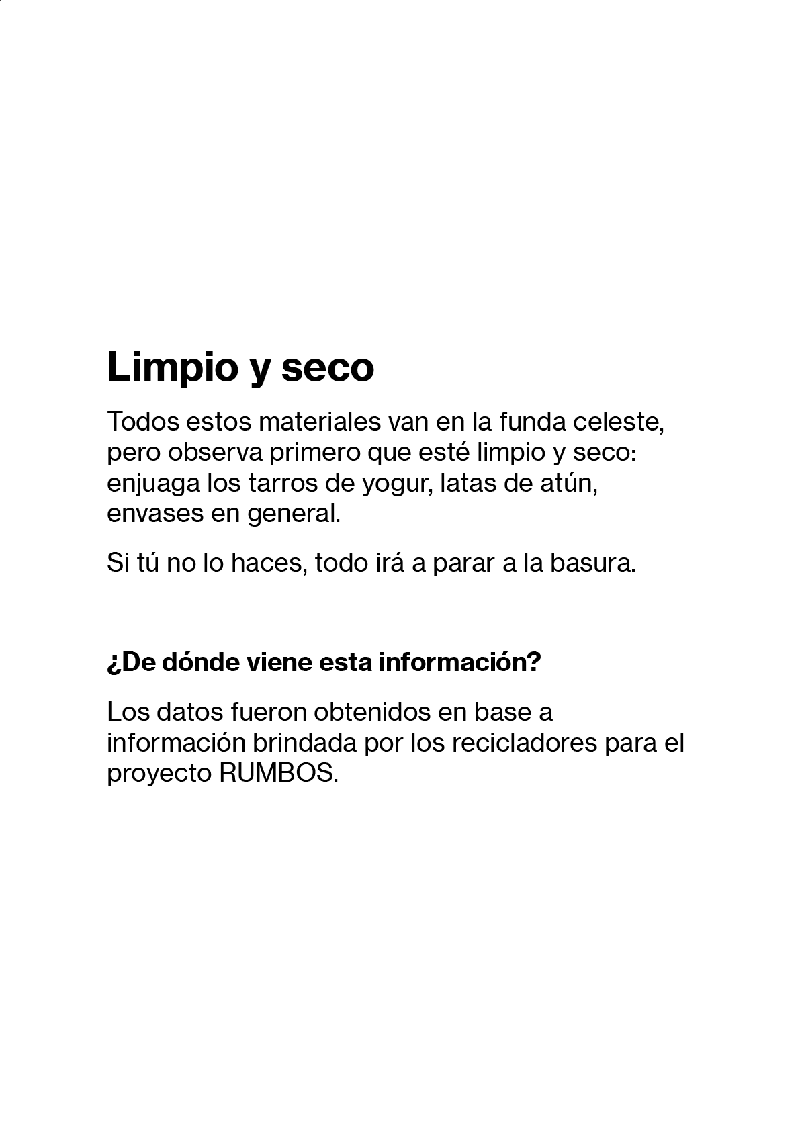 Limpio y seco

Todos estos materiales van en la funda celeste, pero observa primero que esté limpio y seco: enjuaga los tarros de yogur, latas de atún, envases en general.

Si tú no lo haces, todo irá a parar a la basura.

¿De dónde viene esta información?

Los datos fueron obtenidos en base a información brindada por los recicladores para el proyecto RUMBOS.